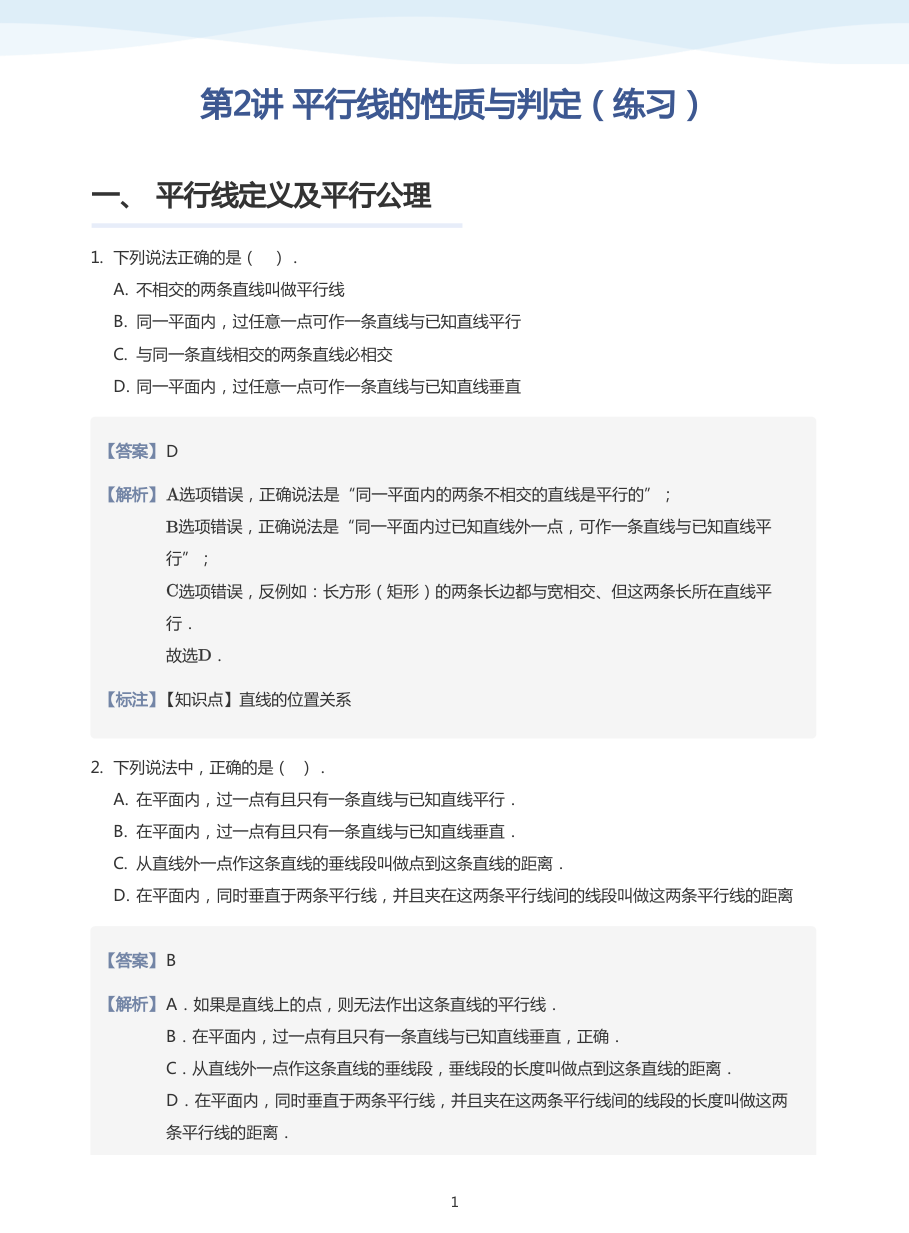 第2讲 平行线的性质与判定（练习）

一、 平行线定义及平行公理

1. 下列说法正确的是（ ）．
A. 不相交的两条直线叫做平行线
B. 同一平面内，过任意一点可作一条直线与已知直线平行
C. 与同一条直线相交的两条直线必相交
D. 同一平面内，过任意一点可作一条直线与已知直线垂直

【答案】D

【解析】A选项错误，正确说法是“同一平面内的两条不相交的直线是平行的”；
B选项错误，正确说法是“同一平面内过已知直线外一点，可作一条直线与已知直线平行”；
C选项错误，反例如：长方形（矩形）的两条长边都与宽相交、但这两条长所在直线平行．
故选D．

【标注】【知识点】直线的位置关系

2. 下列说法中，正确的是（ ）．
A. 在平面内，过一点有且只有一条直线与已知直线平行．
B. 在平面内，过一点有且只有一条直线与已知直线垂直．
C. 从直线外一点作这条直线的垂线段叫做点到这条直线的距离．
D. 在平面内，同时垂直于两条平行线，并且夹在这两条平行线间的线段叫做这两条平行线的距离

【答案】B

【解析】A．如果是直线上的点，则无法作出这条直线的平行线．
B．在平面内，过一点有且只有一条直线与已知直线垂直，正确．
C．从直线外一点作这条直线的垂线段，垂线段的长度叫做点到这条直线的距离．
D．在平面内，同时垂直于两条平行线，并且夹在这两条平行线间的线段的长度叫做这两条平行线的距离．

1